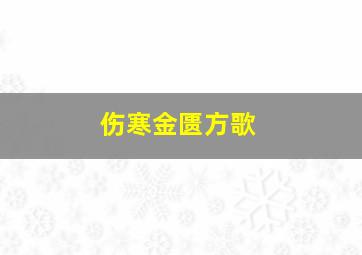 伤寒金匮方歌